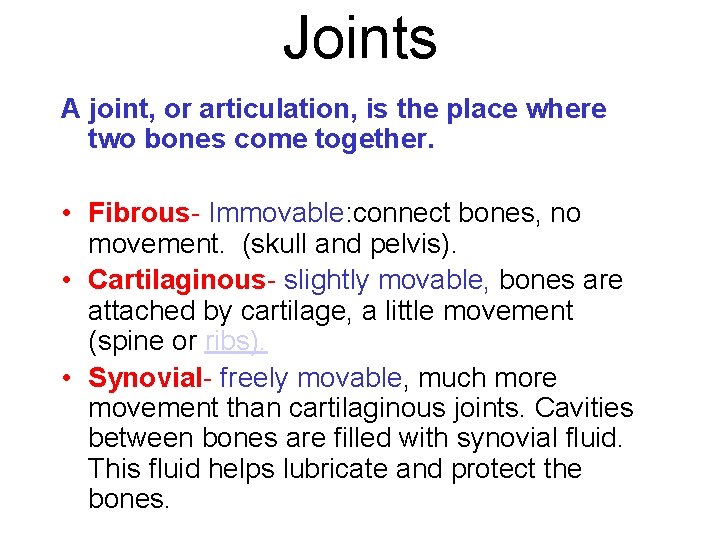 Joints

A joint, or articulation, is the place where two bones come together.

• Fibrous- Immovable:connect bones, no movement. (skull and pelvis).
• Cartilaginous- slightly movable, bones are attached by cartilage, a little movement (spine or ribs).
• Synovial- freely movable, much more movement than cartilaginous joints. Cavities between bones are filled with synovial fluid. This fluid helps lubricate and protect the bones.